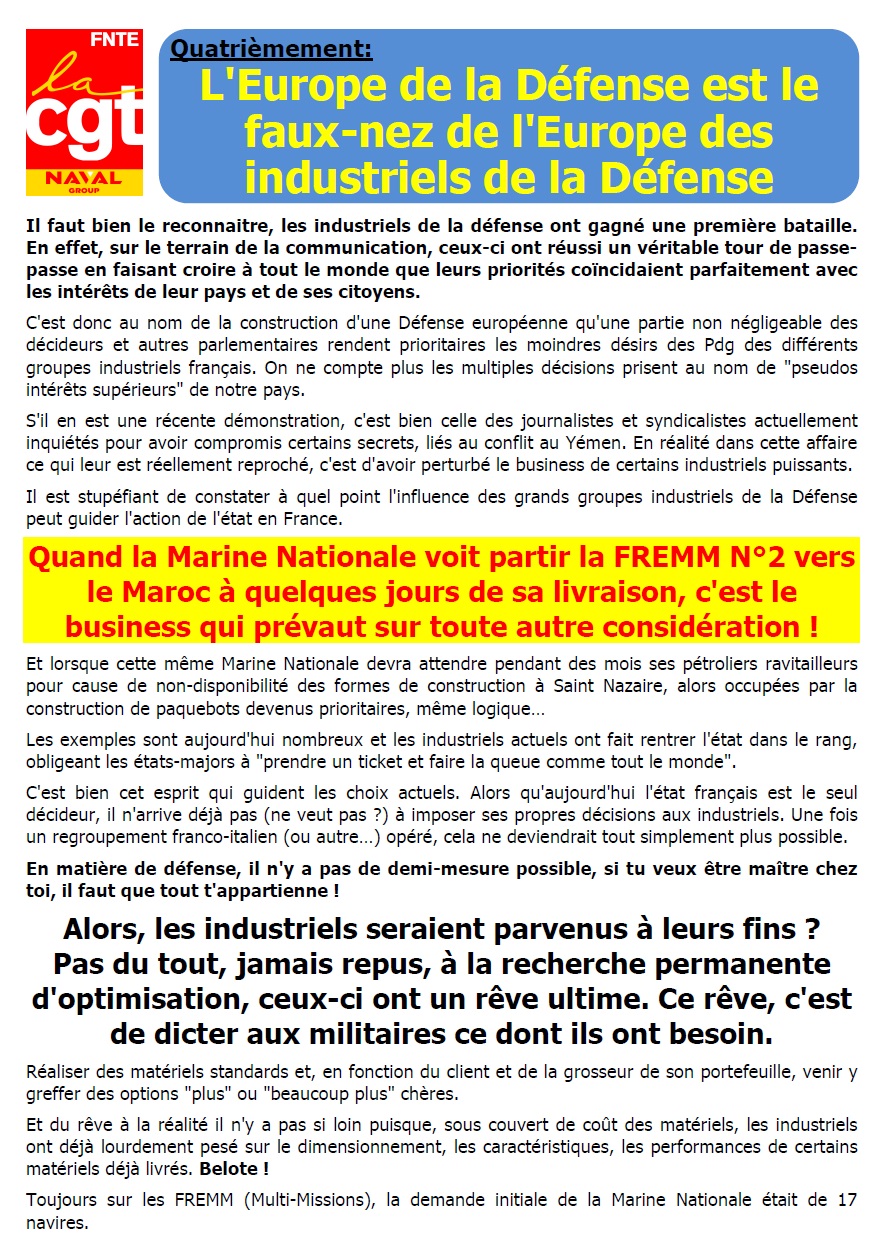 FNTE
la
cgt
NAVAL GROUP

Quatrièmement:
L'Europe de la Défense est le faux-nez de l'Europe des industriels de la Défense

Il faut bien le reconnaitre, les industriels de la défense ont gagné une première bataille. En effet, sur le terrain de la communication, ceux-ci ont réussi un véritable tour de passe-passe en faisant croire à tout le monde que leurs priorités coïncidaient parfaitement avec les intérêts de leur pays et de ses citoyens.

C'est donc au nom de la construction d'une Défense européenne qu'une partie non négligeable des décideurs et autres parlementaires rendent prioritaires les moindres désirs des Pdg des différents groupes industriels français. On ne compte plus les multiples décisions prisent au nom de "pseudos intérêts supérieurs" de notre pays.

S'il en est une récente démonstration, c'est bien celle des journalistes et syndicalistes actuellement inquiétés pour avoir compromis certains secrets, liés au conflit au Yémen. En réalité dans cette affaire ce qui leur est réellement reproché, c'est d'avoir perturbé le business de certains industriels puissants.

Il est stupéfiant de constater à quel point l'influence des grands groupes industriels de la Défense peut guider l'action de l'état en France.

Quand la Marine Nationale voit partir la FREMM N°2 vers le Maroc à quelques jours de sa livraison, c'est le business qui prévaut sur toute autre considération !

Et lorsque cette même Marine Nationale devra attendre pendant des mois ses pétroliers ravitailleurs pour cause de non-disponibilité des formes de construction à Saint Nazaire, alors occupées par la construction de paquebots devenus prioritaires, même logique…

Les exemples sont aujourd'hui nombreux et les industriels actuels ont fait rentrer l'état dans le rang, obligeant les états-majors à "prendre un ticket et faire la queue comme tout le monde".

C'est bien cet esprit qui guident les choix actuels. Alors qu'aujourd'hui l'état français est le seul décideur, il n'arrive déjà pas (ne veut pas ?) à imposer ses propres décisions aux industriels. Une fois un regroupement franco-italien (ou autre…) opéré, cela ne deviendrait tout simplement plus possible.

En matière de défense, il n'y a pas de demi-mesure possible, si tu veux être maître chez toi, il faut que tout t'appartienne !

Alors, les industriels seraient parvenus à leurs fins ? Pas du tout, jamais repus, à la recherche permanente d'optimisation, ceux-ci ont un rêve ultime. Ce rêve, c'est de dicter aux militaires ce dont ils ont besoin.

Réaliser des matériels standards et, en fonction du client et de la grosseur de son portefeuille, venir y greffer des options "plus" ou "beaucoup plus" chères.

Et du rêve à la réalité il n'y a pas si loin puisque, sous couvert de coût des matériels, les industriels ont déjà lourdement pesé sur le dimensionnement, les caractéristiques, les performances de certains matériels déjà livrés. Belote !

Toujours sur les FREMM (Multi-Missions), la demande initiale de la Marine Nationale était de 17 navires.